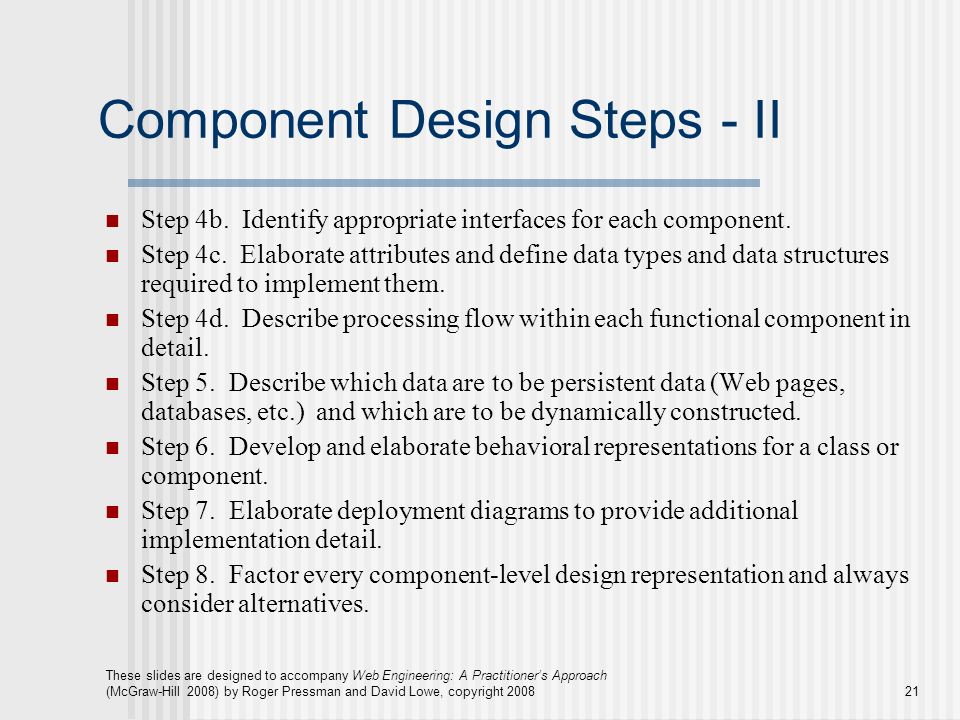 Component Design Steps - II

- Step 4b. Identify appropriate interfaces for each component.
- Step 4c. Elaborate attributes and define data types and data structures required to implement them.
- Step 4d. Describe processing flow within each functional component in detail.
- Step 5. Describe which data are to be persistent data (Web pages, databases, etc.) and which are to be dynamically constructed.
- Step 6. Develop and elaborate behavioral representations for a class or component.
- Step 7. Elaborate deployment diagrams to provide additional implementation detail.
- Step 8. Factor every component-level design representation and always consider alternatives.

These slides are designed to accompany Web Engineering: A Practitioner's Approach (McGraw-Hill 2008) by Roger Pressman and David Lowe, copyright 2008

21